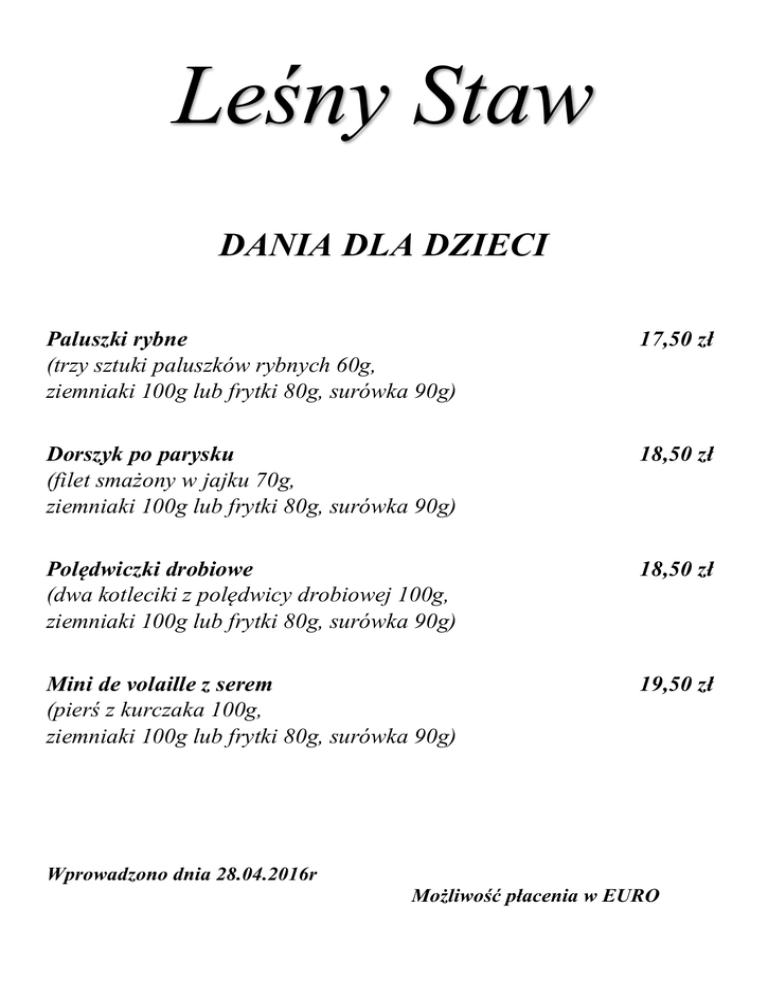 Leśny Staw

DANIA DLA DZIECI

Paluszki rybne 17,50 zł
(trzy sztuki paluszków rybnych 60g, ziemniaki 100g lub frytki 80g, surówka 90g)

Dorszyk po parysku 18,50 zł
(filet smażony w jajku 70g, ziemniaki 100g lub frytki 80g, surówka 90g)

Polędwiczki drobiowe 18,50 zł
(dwa kotleciki z polędwicy drobiowej 100g, ziemniaki 100g lub frytki 80g, surówka 90g)

Mini de volaille z serem 19,50 zł
(pierś z kurczaka 100g, ziemniaki 100g lub frytki 80g, surówka 90g)

Wprowadzono dnia 28.04.2016r

Możliwość płacenia w EURO